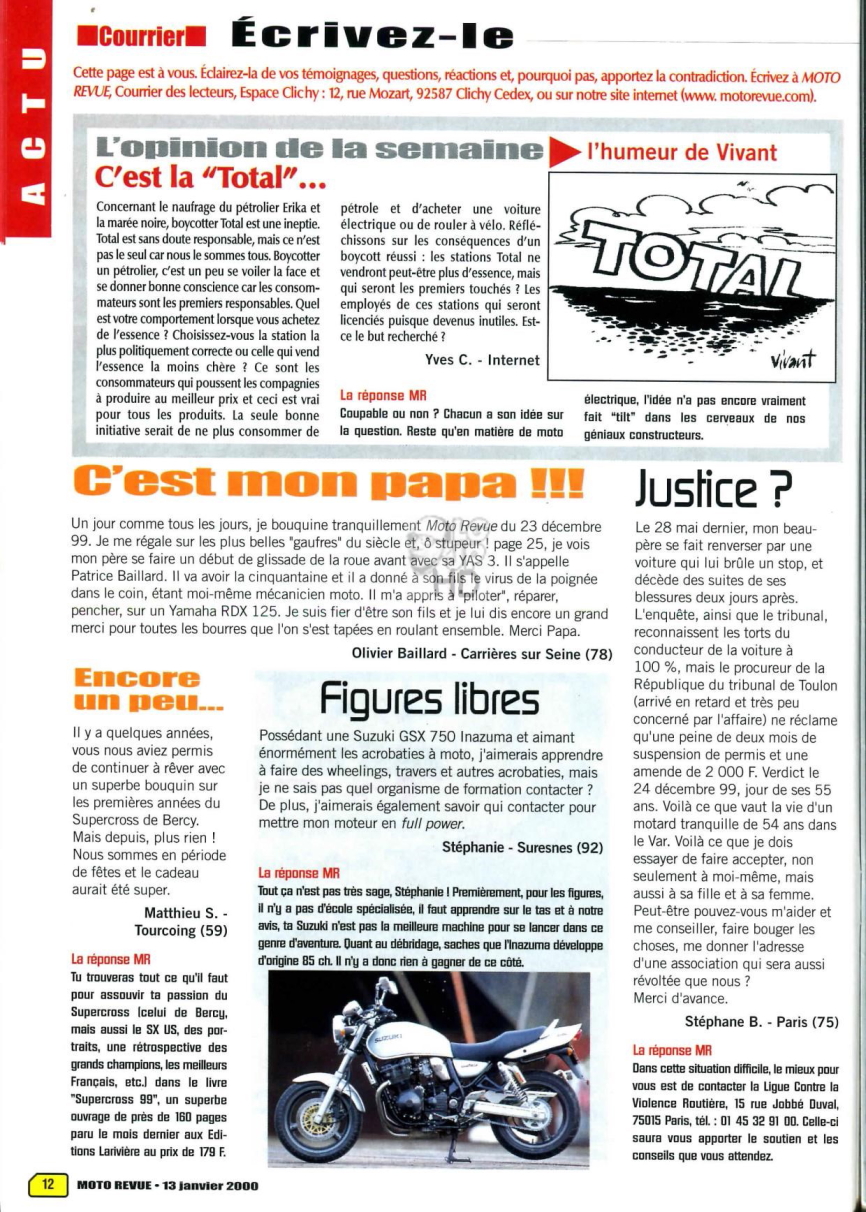 ACTU

Courrier Écrivez-le

Cette page est à vous. Éclairez-la de vos témoignages, questions, réactions et, pourquoi pas, apportez la contradiction. Écrivez à MOTO REVUE, Courrier des lecteurs, Espace Clichy : 12, rue Mozart, 92587 Clichy Cedex, ou sur notre site internet (www. motorevue.com).

L'opinion de la semaine

C'est la "Total"...

Concernant le naufrage du pétrolier Erika et la marée noire, boycotter Total est une ineptie. Total est sans doute responsable, mais ce n'est pas le seul car nous le sommes tous. Boycotter un pétrolier, c'est un peu se voiler la face et se donner bonne conscience car les consommateurs sont les premiers responsables. Quel est votre comportement lorsque vous achetez de l'essence ? Choisissez-vous la station la plus politiquement correcte ou celle qui vend l'essence la moins chère ? Ce sont les consommateurs qui poussent les compagnies à produire au meilleur prix et ceci est vrai pour tous les produits. La seule bonne initiative serait de ne plus consommer de pétrole et d'acheter une voiture électrique ou de rouler à vélo. Réfléchissons sur les conséquences d'un boycott réussi : les stations Total ne vendront peut-être plus d'essence, mais qui seront les premiers touchés ? Les employés de ces stations qui seront licenciés puisque devenus inutiles. Est-ce le but recherché ?

Yves C. - Internet

La réponse MR
Coupable ou non ? Chacun a son idée sur la question. Reste qu'en matière de moto électrique, l'idée n'a pas encore vraiment fait "tilt" dans les cerveaux de nos géniaux constructeurs.

l'humeur de Vivant

TOTAL

Vivant

C'est mon papa !!!

Un jour comme tous les jours, je bouquine tranquillement Moto Revue du 23 décembre 99. Je me régale sur les plus belles "gaufres" du siècle et, ô stupeur ! page 25, je vois mon père se faire un début de glissade de la roue avant avec sa YAS 3. Il s'appelle Patrice Baillard. Il va avoir la cinquantaine et il a donné à son fils le virus de la poignée dans le coin, étant moi-même mécanicien moto. Il m'a appris à "piloter", réparer, pencher, sur un Yamaha RDX 125. Je suis fier d'être son fils et je lui dis encore un grand merci pour toutes les bourres que l'on s'est tapées en roulant ensemble. Merci Papa.

Olivier Baillard - Carrières sur Seine (78)

Encore un peu...

Il y a quelques années, vous nous aviez permis de continuer à rêver avec un superbe bouquin sur les premières années du Supercross de Bercy. Mais depuis, plus rien ! Nous sommes en période de fêtes et le cadeau aurait été super.

Matthieu S. - Tourcoing (59)

La réponse MR
Tu trouveras tout ce qu'il faut pour assouvir ta passion du Supercross (celui de Bercy, mais aussi le SX US, des portraits, une rétrospective des grands champions, les meilleurs Français, etc.) dans le livre "Supercross 99", un superbe ouvrage de près de 160 pages paru le mois dernier aux Editions Larivière au prix de 179 F.

Figures libres

Possédant une Suzuki GSX 750 Inazuma et aimant énormément les acrobaties à moto, j'aimerais apprendre à faire des wheelings, travers et autres acrobaties, mais je ne sais pas quel organisme de formation contacter ? De plus, j'aimerais également savoir qui contacter pour mettre mon moteur en full power.

Stéphanie - Suresnes (92)

La réponse MR
Tout ça n'est pas très sage, Stéphanie ! Premièrement, pour les figures, il n'y a pas d'école spécialisée, il faut apprendre sur le tas et à notre avis, ta Suzuki n'est pas la meilleure machine pour se lancer dans ce genre d'aventure. Quant au débridage, saches que l'Inazuma développe d'origine 85 ch. Il n'y a donc rien à gagner de ce côté.

Justice ?

Le 28 mai dernier, mon beau-père se fait renverser par une voiture qui lui brûle un stop, et décède des suites de ses blessures deux jours après. L'enquête, ainsi que le tribunal, reconnaissent les torts du conducteur de la voiture à 100 %, mais le procureur de la République du tribunal de Toulon (arrivé en retard et très peu concerné par l'affaire) ne réclame qu'une peine de deux mois de suspension de permis et une amende de 2 000 F. Verdict le 24 décembre 99, jour de ses 55 ans. Voilà ce que vaut la vie d'un motard tranquille de 54 ans dans le Var. Voilà ce que je dois essayer de faire accepter, non seulement à moi-même, mais aussi à sa fille et à sa femme. Peut-être pouvez-vous m'aider et me conseiller, faire bouger les choses, me donner l'adresse d'une association qui sera aussi révoltée que nous ?
Merci d'avance.

Stéphane B. - Paris (75)

La réponse MR
Dans cette situation difficile, le mieux pour vous est de contacter la Ligue Contre la Violence Routière, 15 rue Jobbé Duval, 75015 Paris, tél. : 01 45 32 91 00. Celle-ci saura vous apporter le soutien et les conseils que vous attendez.

12 MOTO REVUE - 13 janvier 2000